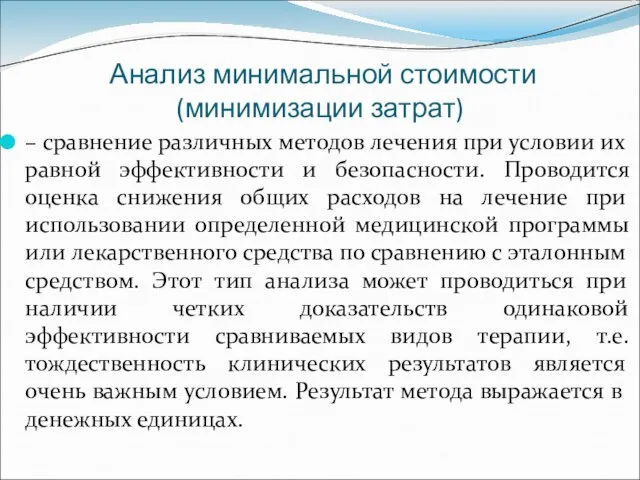 Анализ минимальной стоимости (минимизации затрат)

– сравнение различных методов лечения при условии их равной эффективности и безопасности. Проводится оценка снижения общих расходов на лечение при использовании определенной медицинской программы или лекарственного средства по сравнению с эталонным средством. Этот тип анализа может проводиться при наличии четких доказательств одинаковой эффективности сравниваемых видов терапии, т.е. тождественность клинических результатов является очень важным условием. Результат метода выражается в денежных единицах.